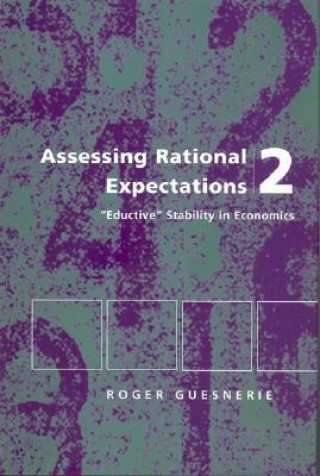 Assessing Rational Expectations 2

"Eductive" Stability in Economics

ROGER GUESNERIE